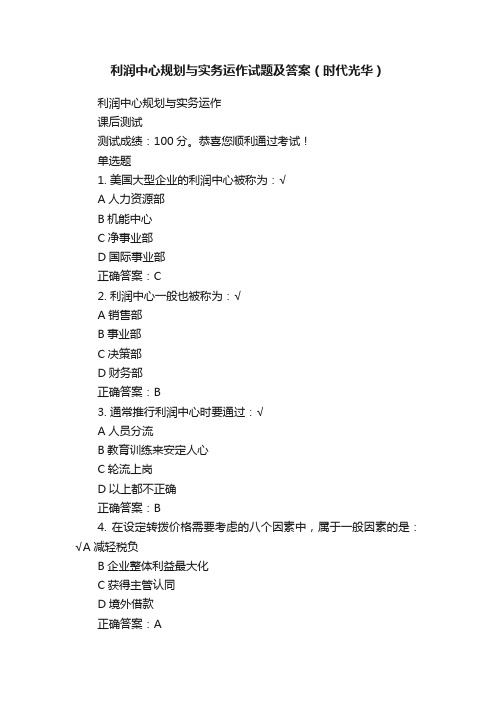 利润中心规划与实务运作试题及答案（时代光华）

利润中心规划与实务运作

课后测试

测试成绩：100 分。恭喜您顺利通过考试！

单选题

1. 美国大型企业的利润中心被称为：√

A 人力资源部

B 机能中心

C 净事业部

D 国际事业部

正确答案：C

2. 利润中心一般也被称为：√

A 销售部

B 事业部

C 决策部

D 财务部

正确答案：B

3. 通常推行利润中心时要通过：√

A 人员分流

B 教育训练来安定人心

C 轮流上岗

D 以上都不正确

正确答案：B

4. 在设定转拨价格需要考虑的八个因素中，属于一般因素的是：√A 减轻税负

B 企业整体利益最大化

C 获得主管认同

D 境外借款

正确答案：A